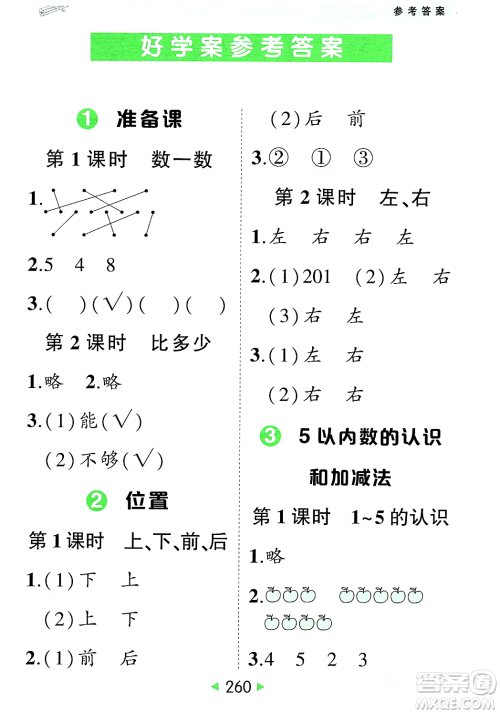 参考答案

好学案参考答案

1 准备课

第1课时 数一数

1.

2.5 4 8

3.( )(√)( )( )

第2课时 比多少

1.略 2.略

3.(1)能(√)

(2)不够(√)

2 位置

第1课时 上、下、前、后

1.(1)下 上

(2)上 下

2.(1)前 后

(2)后 前

3.② ① ③

第2课时 左、右

1.左 右 右 左

2.(1)201 (2)左 右

(3)右 左

3.(1)左 右

(2)右 右

3 5以内数的认识和加减法

第1课时 1~5的认识

1.略

2.

3.4 5 2 3

260

答案圈 MXQE.COM